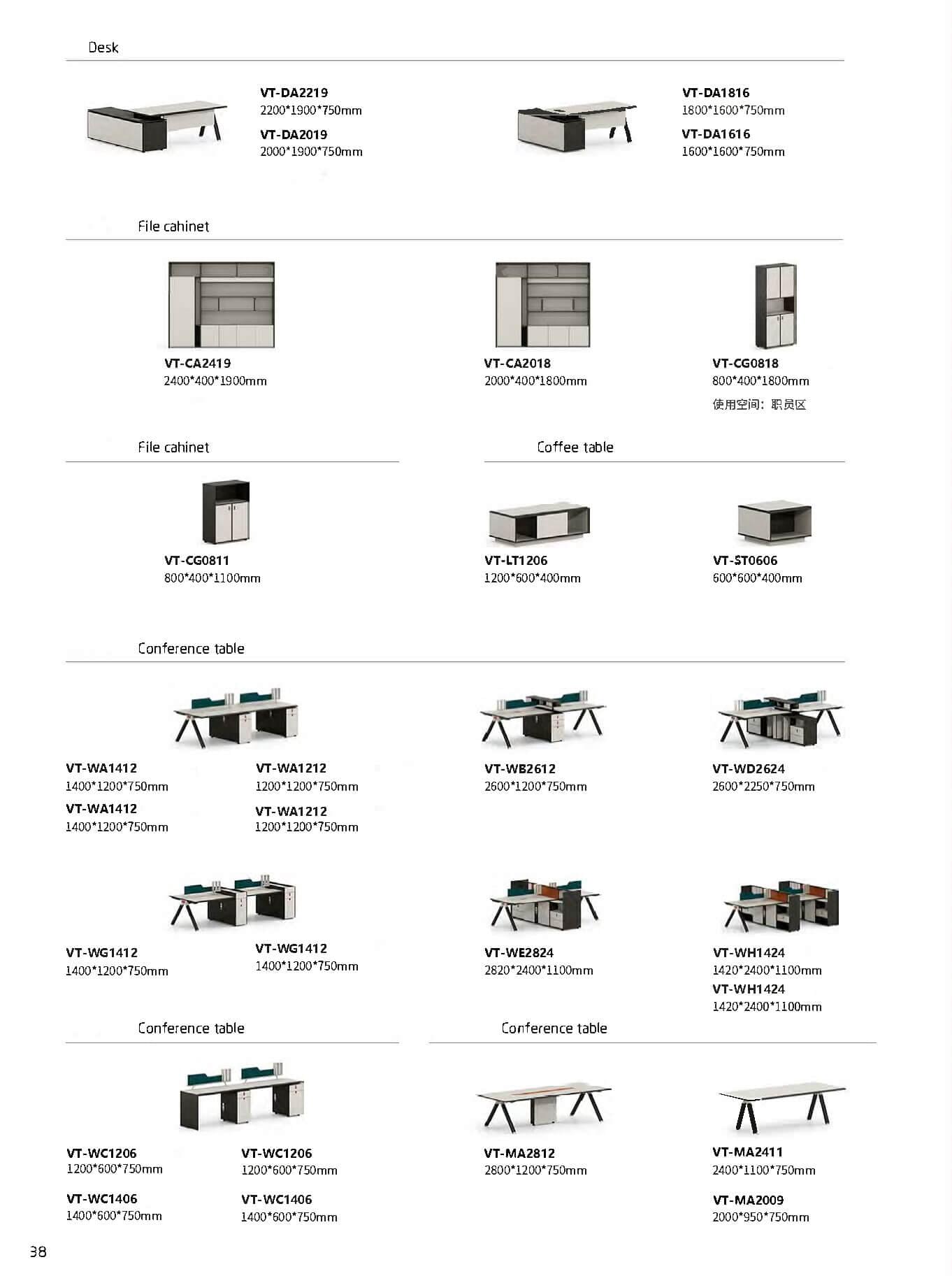 Desk

VT-DA2219
2200*1900*750mm
VT-DA2019
2000*1900*750mm

VT-DA1816
1800*1600*750mm
VT-DA1616
1600*1600*750mm

File cahinet

VT-CA2419
2400*400*1900mm

VT-CA2018
2000*400*1800mm

VT-CG0818
800*400*1800mm
使用空间：职员区

File cahinet

VT-CG0811
800*400*1100mm

Coffee table

VT-LT1206
1200*600*400mm

VT-ST0606
600*600*400mm

Conference table

VT-WA1412
1400*1200*750mm
VT-WA1412
1400*1200*750mm

VT-WA1212
1200*1200*750mm
VT-WA1212
1200*1200*750mm

VT-WB2612
2600*1200*750mm

VT-WD2624
2600*2250*750mm

VT-WG1412
1400*1200*750mm

VT-WG1412
1400*1200*750mm

VT-WE2824
2820*2400*1100mm

VT-WH1424
1420*2400*1100mm
VT-WH1424
1420*2400*1100mm

Conference table

VT-WC1206
1200*600*750mm
VT-WC1406
1400*600*750mm

VT-WC1206
1200*600*750mm
VT-WC1406
1400*600*750mm

Conference table

VT-MA2812
2800*1200*750mm

VT-MA2411
2400*1100*750mm
VT-MA2009
2000*950*750mm

38